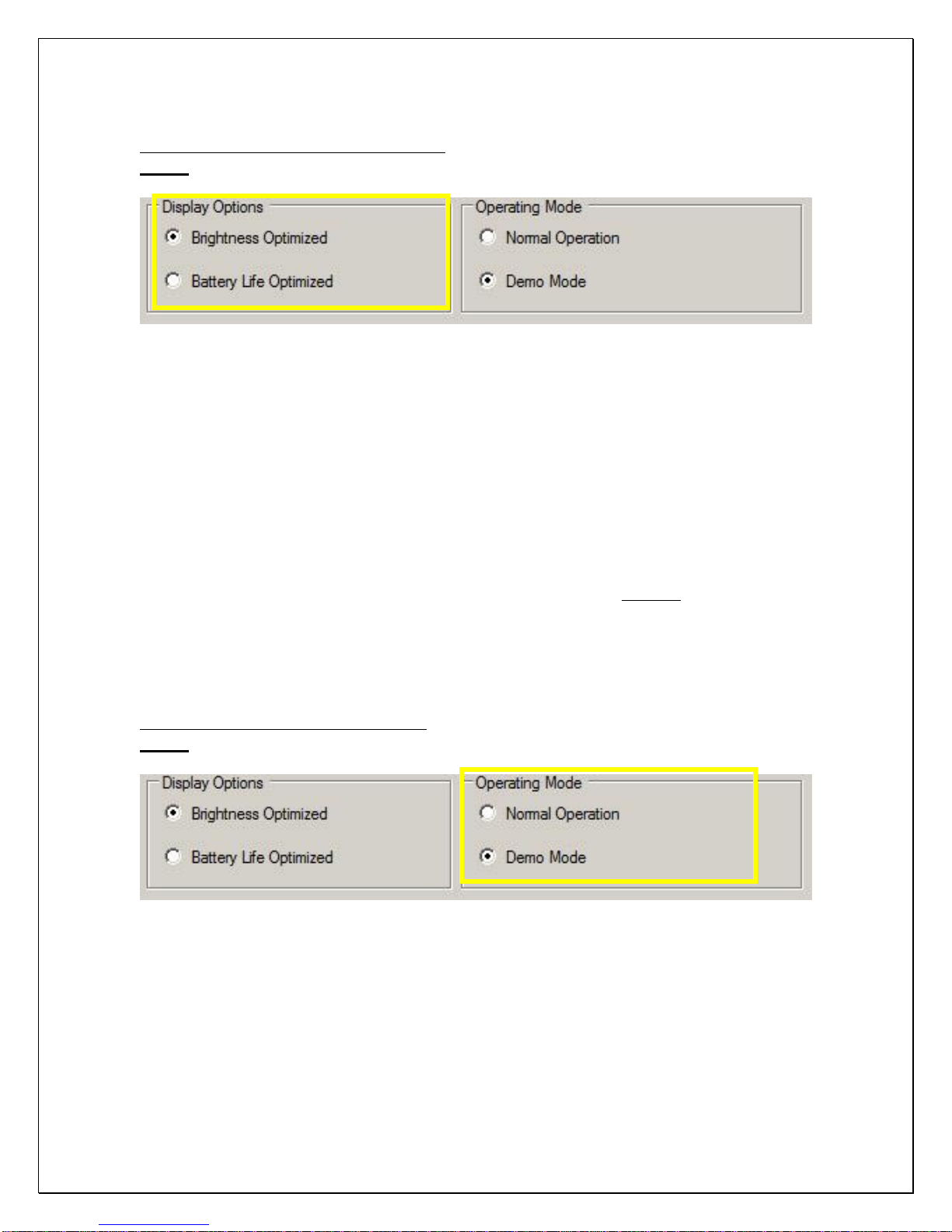 Display Options
Brightness Optimized
Battery Life Optimized

Operating Mode
Normal Operation
Demo Mode

Display Options
Brightness Optimized
Battery Life Optimized

Operating Mode
Normal Operation
Demo Mode